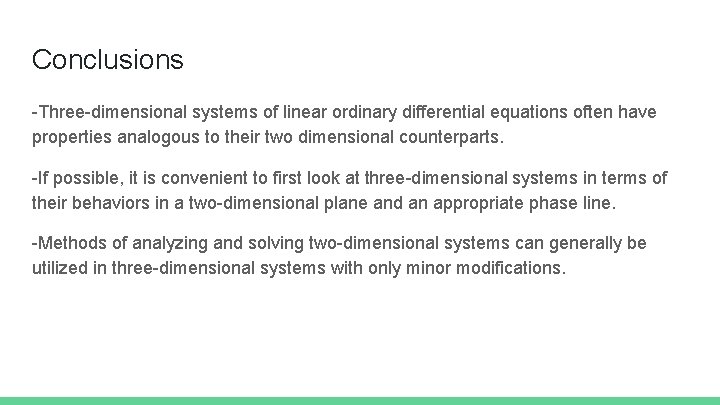 Conclusions

-Three-dimensional systems of linear ordinary differential equations often have properties analogous to their two dimensional counterparts.

-If possible, it is convenient to first look at three-dimensional systems in terms of their behaviors in a two-dimensional plane and an appropriate phase line.

-Methods of analyzing and solving two-dimensional systems can generally be utilized in three-dimensional systems with only minor modifications.